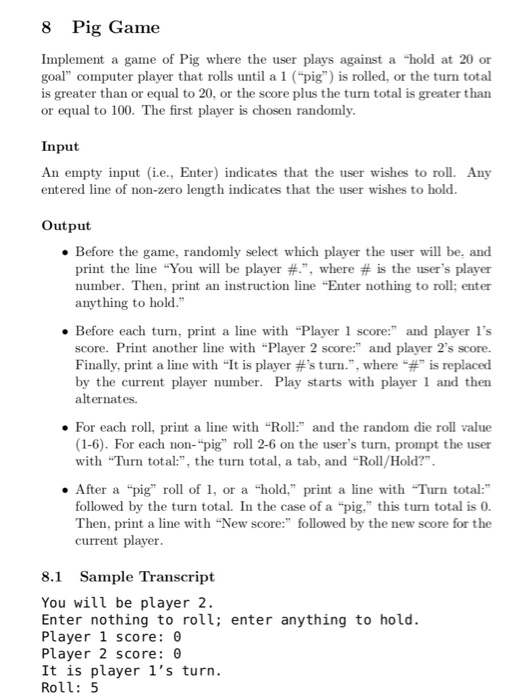 8 Pig Game

Implement a game of Pig where the user plays against a "hold at 20 or goal" computer player that rolls until a 1 ("pig") is rolled, or the turn total is greater than or equal to 20, or the score plus the turn total is greater than or equal to 100. The first player is chosen randomly.

Input

An empty input (i.e., Enter) indicates that the user wishes to roll. Any entered line of non-zero length indicates that the user wishes to hold.

Output

• Before the game, randomly select which player the user will be, and print the line "You will be player #.", where # is the user's player number. Then, print an instruction line "Enter nothing to roll; enter anything to hold."

• Before each turn, print a line with "Player 1 score:" and player 1's score. Print another line with "Player 2 score:" and player 2's score. Finally, print a line with "It is player #'s turn.", where "#" is replaced by the current player number. Play starts with player 1 and then alternates.

• For each roll, print a line with "Roll:" and the random die roll value (1-6). For each non-"pig" roll 2-6 on the user's turn, prompt the user with "Turn total:", the turn total, a tab, and "Roll/Hold?".

• After a "pig" roll of 1, or a "hold," print a line with "Turn total:" followed by the turn total. In the case of a "pig," this turn total is 0. Then, print a line with "New score:" followed by the new score for the current player.

8.1 Sample Transcript

You will be player 2.
Enter nothing to roll; enter anything to hold.
Player 1 score: 0
Player 2 score: 0
It is player 1's turn.
Roll: 5